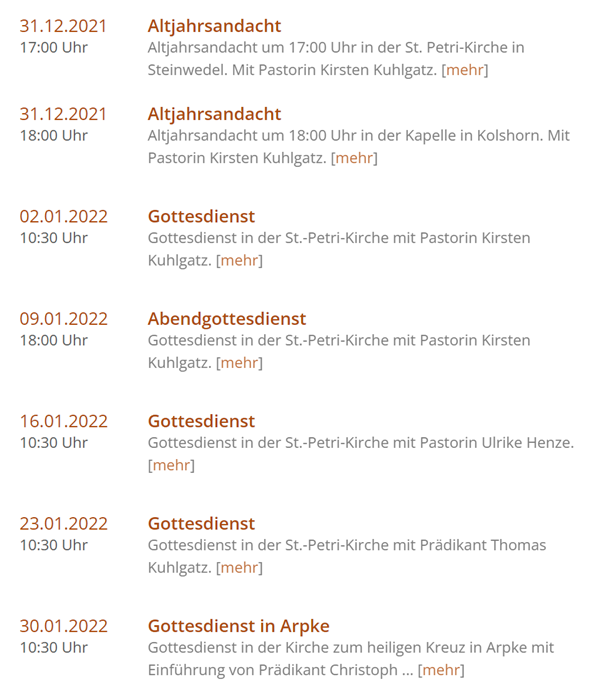 31.12.2021
17:00 Uhr

Altjahrsandacht
Altjahrsandacht um 17:00 Uhr in der St. Petri-Kirche in Steinwedel. Mit Pastorin Kirsten Kuhlgatz. [mehr]

31.12.2021
18:00 Uhr

Altjahrsandacht
Altjahrsandacht um 18:00 Uhr in der Kapelle in Kolshorn. Mit Pastorin Kirsten Kuhlgatz. [mehr]

02.01.2022
10:30 Uhr

Gottesdienst
Gottesdienst in der St.-Petri-Kirche mit Pastorin Kirsten Kuhlgatz. [mehr]

09.01.2022
18:00 Uhr

Abendgottesdienst
Gottesdienst in der St.-Petri-Kirche mit Pastorin Kirsten Kuhlgatz. [mehr]

16.01.2022
10:30 Uhr

Gottesdienst
Gottesdienst in der St.-Petri-Kirche mit Pastorin Ulrike Henze. [mehr]

23.01.2022
10:30 Uhr

Gottesdienst
Gottesdienst in der St.-Petri-Kirche mit Prädikant Thomas Kuhlgatz. [mehr]

30.01.2022
10:30 Uhr

Gottesdienst in Arpke
Gottesdienst in der Kirche zum heiligen Kreuz in Arpke mit Einführung von Prädikant Christoph ... [mehr]